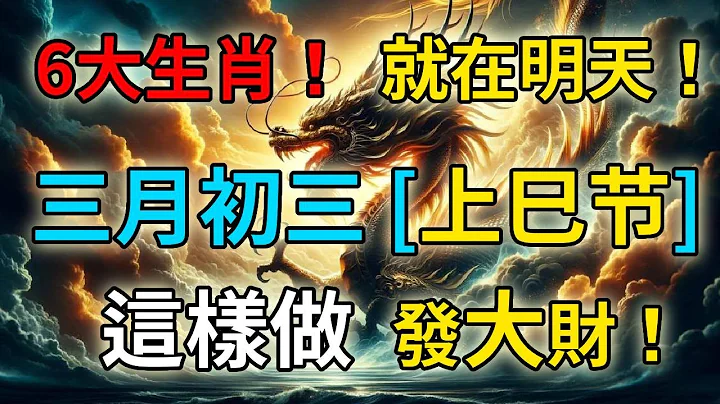 6大生肖！ 就在明天！

三月初三 [上巳节]

這樣做 發大財！